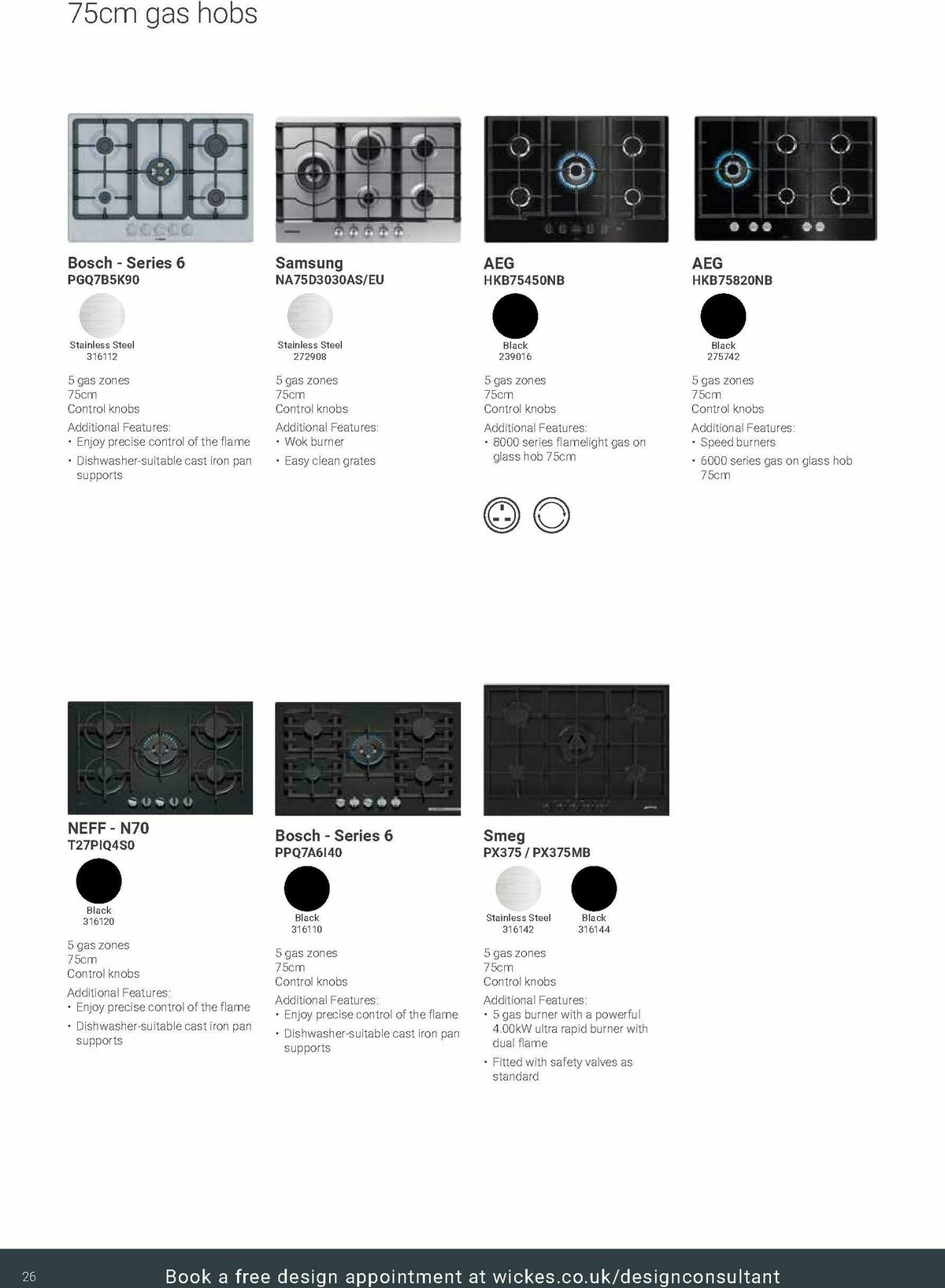 75cm gas hobs

Bosch - Series 6
PGQ7B5K90

Stainless Steel
316112

5 gas zones
75cm
Control knobs

Additional Features:
• Enjoy precise control of the flame
• Dishwasher-suitable cast iron pan supports

Samsung
NA75D3030AS/EU

Stainless Steel
272908

5 gas zones
75cm
Control knobs

Additional Features:
• Wok burner
• Easy clean grates

AEG
HKB75450NB

Black
239016

5 gas zones
75cm
Control knobs

Additional Features:
• 8000 series flamelight gas on glass hob 75cm

AEG
HKB75820NB

Black
275742

5 gas zones
75cm
Control knobs

Additional Features:
• Speed burners
• 6000 series gas on glass hob 75cm

NEFF - N70
T27PIQ4S0

Black
316120

5 gas zones
75cm
Control knobs

Additional Features:
• Enjoy precise control of the flame
• Dishwasher-suitable cast iron pan supports

Bosch - Series 6
PPQ7A6I40

Black
316110

5 gas zones
75cm
Control knobs

Additional Features:
• Enjoy precise control of the flame
• Dishwasher-suitable cast iron pan supports

Smeg
PX375 / PX375MB

Stainless Steel
316142

Black
316144

5 gas zones
75cm
Control knobs

Additional Features:
• 5 gas burner with a powerful 4.00kW ultra rapid burner with dual flame
• Fitted with safety valves as standard

26

Book a free design appointment at wickes.co.uk/designconsultant